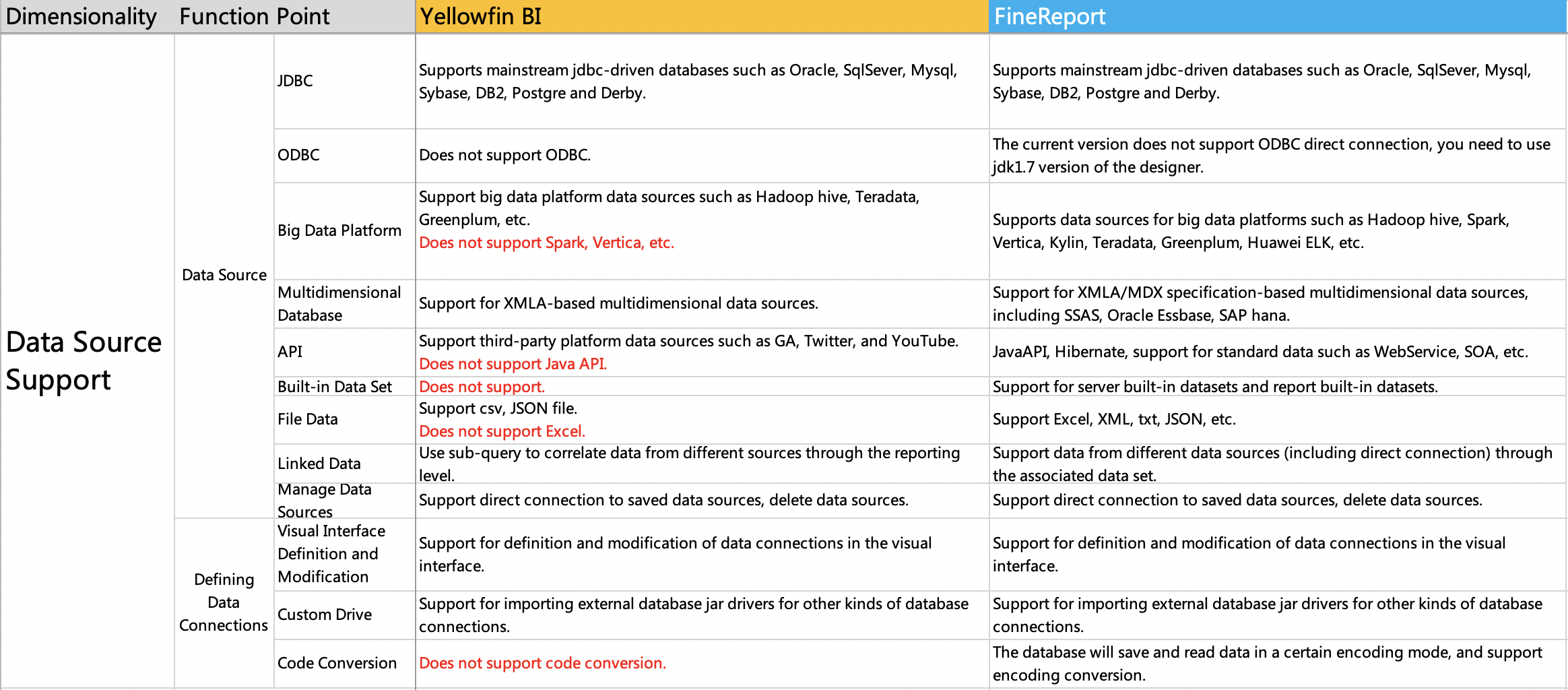 | Dimensionality | Function Point | | Yellowfin BI | FineReport |
|---|---|---|---|---|
| Data Source Support | Data Source | JDBC | Supports mainstream jdbc-driven databases such as Oracle, SqlSever, Mysql, Sybase, DB2, Postgre and Derby. | Supports mainstream jdbc-driven databases such as Oracle, SqlSever, Mysql, Sybase, DB2, Postgre and Derby. |
| | | ODBC | Does not support ODBC. | The current version does not support ODBC direct connection, you need to use jdk1.7 version of the designer. |
| | | Big Data Platform | Support big data platform data sources such as Hadoop hive, Teradata, Greenplum, etc. Does not support Spark, Vertica, etc. | Supports data sources for big data platforms such as Hadoop hive, Spark, Vertica, Kylin, Teradata, Greenplum, Huawei ELK, etc. |
| | | Multidimensional Database | Support for XMLA-based multidimensional data sources. | Support for XMLA/MDX specification-based multidimensional data sources, including SSAS, Oracle Essbase, SAP hana. |
| | | API | Support third-party platform data sources such as GA, Twitter, and YouTube. Does not support Java API. | JavaAPI, Hibernate, support for standard data such as WebService, SOA, etc. |
| | | Built-in Data Set | Does not support. | Support for server built-in datasets and report built-in datasets. |
| | | File Data | Support csv, JSON file. Does not support Excel. | Support Excel, XML, txt, JSON, etc. |
| | | Linked Data | Use sub-query to correlate data from different sources through the reporting level. | Support data from different data sources (including direct connection) through the associated data set. |
| | | Manage Data Sources | Support direct connection to saved data sources, delete data sources. | Support direct connection to saved data sources, delete data sources. |
| | Defining Data Connections | Visual Interface Definition and Modification | Support for definition and modification of data connections in the visual interface. | Support for definition and modification of data connections in the visual interface. |
| | | Custom Drive | Support for importing external database jar drivers for other kinds of database connections. | Support for importing external database jar drivers for other kinds of database connections. |
| | | Code Conversion | Does not support code conversion. | The database will save and read data in a certain encoding mode, and support encoding conversion. |